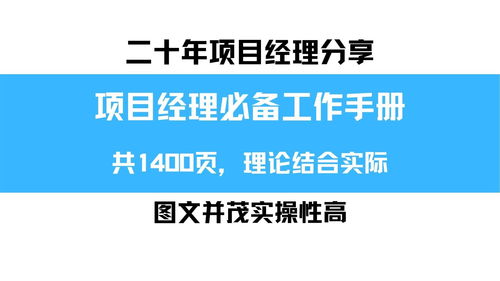 二十年项目经理分享

项目经理必备工作手册

共1400页，理论结合实际

图文并茂实操性高